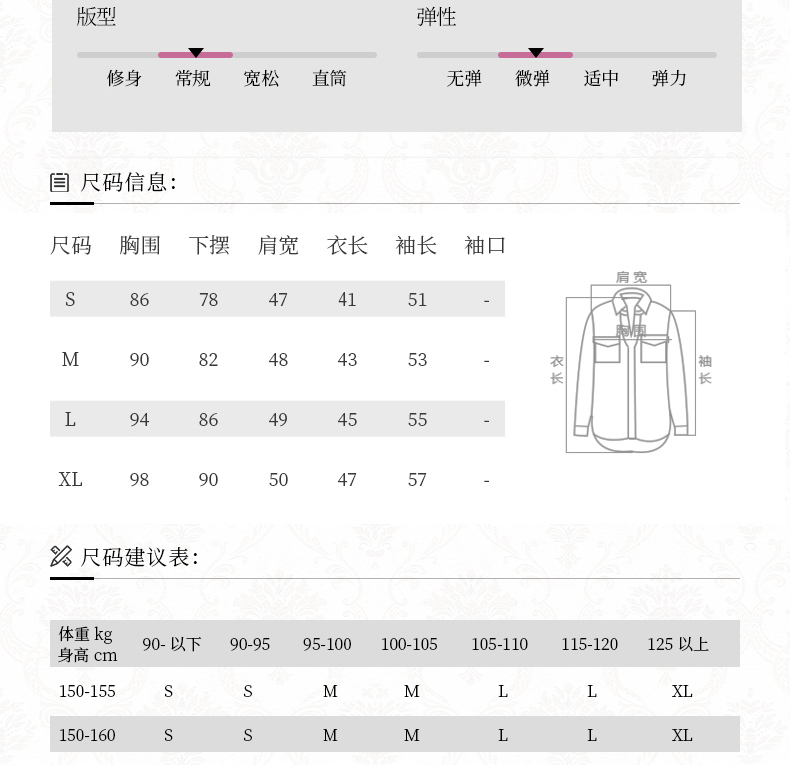 版型

修身 常规 宽松 直筒

弹性

无弹 微弹 适中 弹力

尺码信息:

| 尺码 | 胸围 | 下摆 | 肩宽 | 衣长 | 袖长 | 袖口 |
|---|---|---|---|---|---|---|
| S | 86 | 78 | 47 | 41 | 51 | - |
| M | 90 | 82 | 48 | 43 | 53 | - |
| L | 94 | 86 | 49 | 45 | 55 | - |
| XL | 98 | 90 | 50 | 47 | 57 | - |

肩宽
胸围
衣长
袖长

尺码建议表:

| 体重 kg 身高 cm | 90- 以下 | 90-95 | 95-100 | 100-105 | 105-110 | 115-120 | 125 以上 |
|---|---|---|---|---|---|---|---|
| 150-155 | S | S | M | M | L | L | XL |
| 150-160 | S | S | M | M | L | L | XL |